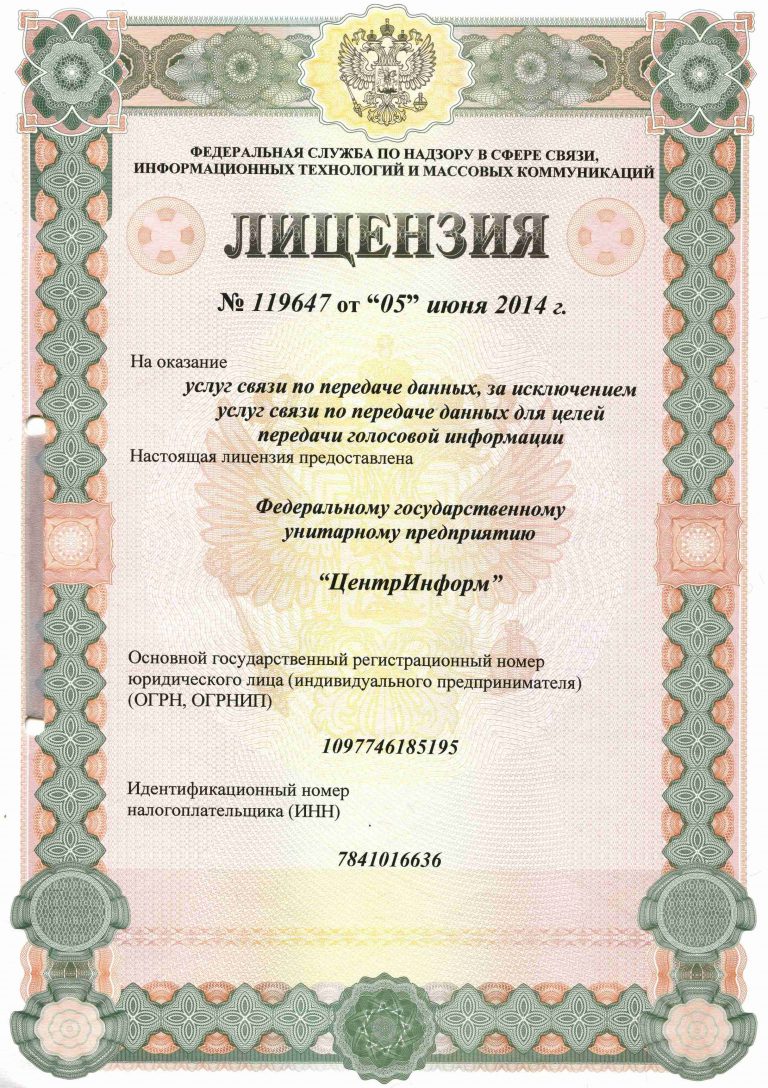 ФЕДЕРАЛЬНАЯ СЛУЖБА ПО НАДЗОРУ В СФЕРЕ СВЯЗИ, ИНФОРМАЦИОННЫХ ТЕХНОЛОГИЙ И МАССОВЫХ КОММУНИКАЦИЙ

ЛИЦЕНЗИЯ

№ 119647 от “05” июня 2014 г.

На оказание

услуг связи по передаче данных, за исключением услуг связи по передаче данных для целей передачи голосовой информации

Настоящая лицензия предоставлена

Федеральному государственному унитарному предприятию

“ЦентрИнформ”

Основной государственный регистрационный номер юридического лица (индивидуального предпринимателя) (ОГРН, ОГРНИП)

1097746185195

Идентификационный номер налогоплательщика (ИНН)

7841016636